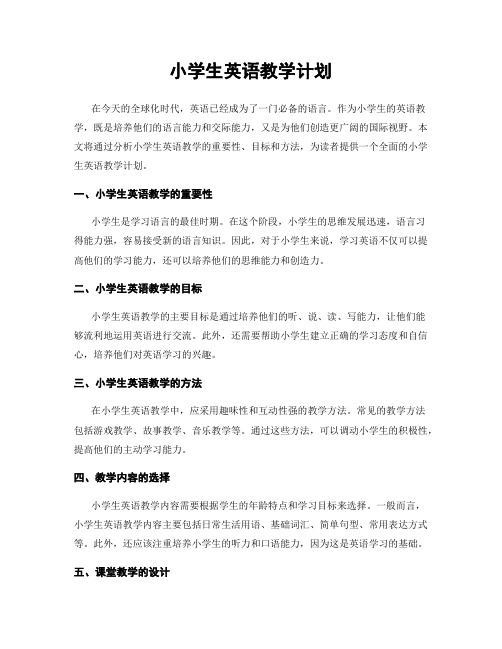 小学生英语教学计划

在今天的全球化时代，英语已经成为了一门必备的语言。作为小学生的英语教学，既是培养他们的语言能力和交际能力，又是为他们创造更广阔的国际视野。本文将通过分析小学生英语教学的重要性、目标和方法，为读者提供一个全面的小学生英语教学计划。

一、小学生英语教学的重要性

小学生是学习语言的最佳时期。在这个阶段，小学生的思维发展迅速，语言习得能力强，容易接受新的语言知识。因此，对于小学生来说，学习英语不仅可以提高他们的学习能力，还可以培养他们的思维能力和创造力。

二、小学生英语教学的目标

小学生英语教学的主要目标是通过培养他们的听、说、读、写能力，让他们能够流利地运用英语进行交流。此外，还需要帮助小学生建立正确的学习态度和自信心，培养他们对英语学习的兴趣。

三、小学生英语教学的方法

在小学生英语教学中，应采用趣味性和互动性强的教学方法。常见的教学方法包括游戏教学、故事教学、音乐教学等。通过这些方法，可以调动小学生的积极性，提高他们的主动学习能力。

四、教学内容的选择

小学生英语教学内容需要根据学生的年龄特点和学习目标来选择。一般而言，小学生英语教学内容主要包括日常生活用语、基础词汇、简单句型、常用表达方式等。此外，还应该注重培养小学生的听力和口语能力，因为这是英语学习的基础。

五、课堂教学的设计